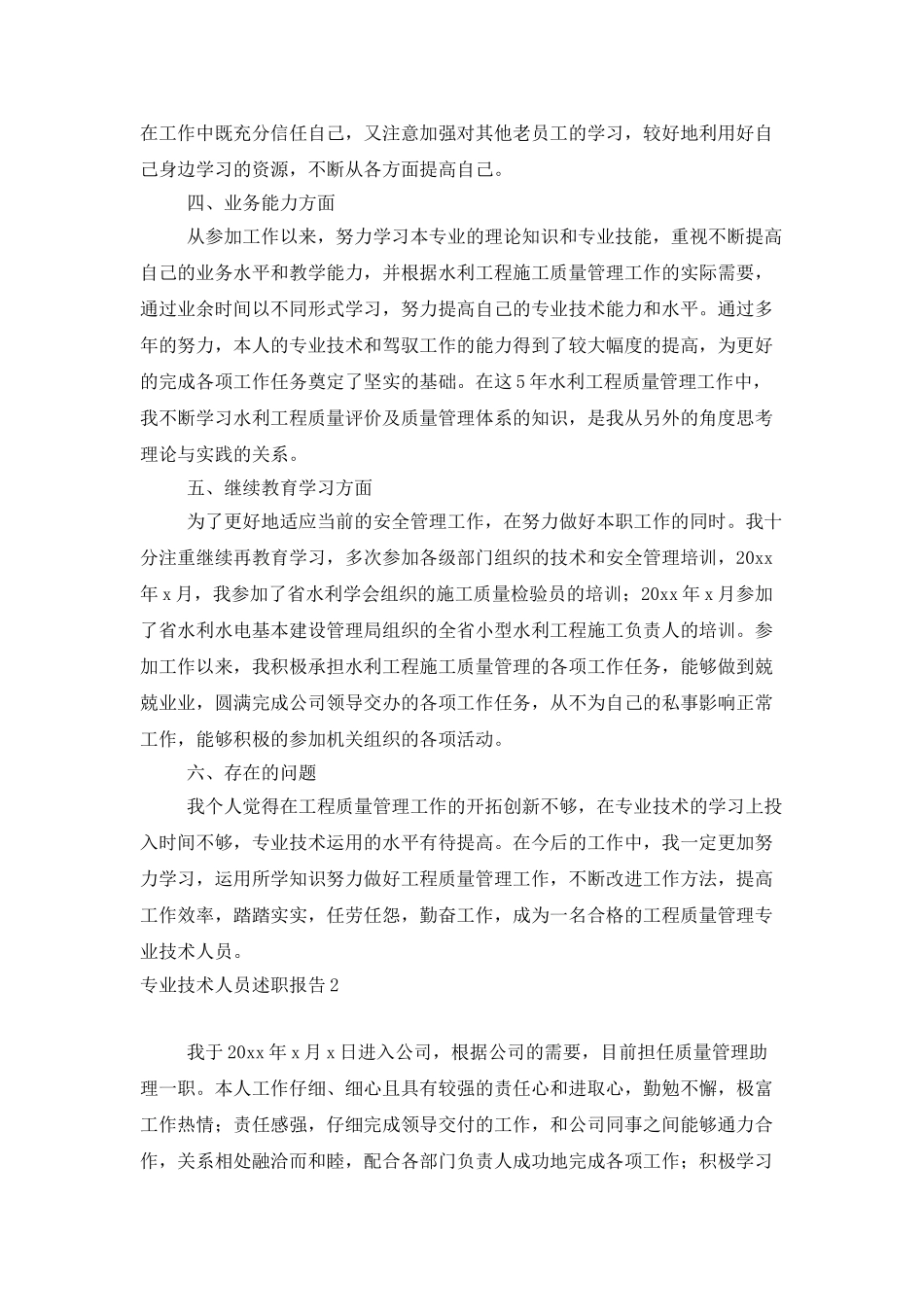 在工作中既充分信任自己，又注意加强对其他老员工的学习，较好地利用好自己身边学习的资源，不断从各方面提高自己。

四、业务能力方面

从参加工作以来，努力学习本专业的理论知识和专业技能，重视不断提高自己的业务水平和教学能力，并根据水利工程施工质量管理工作的实际需要，通过业余时间以不同形式学习，努力提高自己的专业技术能力和水平。通过多年的努力，本人的专业技术和驾驭工作的能力得到了较大幅度的提高，为更好的完成各项工作任务奠定了坚实的基础。在这5年水利工程质量管理工作中，我不断学习水利工程质量评价及质量管理体系的知识，是我从另外的角度思考理论与实践的关系。

五、继续教育学习方面

为了更好地适应当前的安全管理工作，在努力做好本职工作的同时。我十分注重继续再教育学习，多次参加各级部门组织的技术和安全管理培训，20xx年x月，我参加了省水利学会组织的施工质量检验员的培训；20xx年x月参加了省水利水电基本建设管理局组织的全省小型水利工程施工负责人的培训。参加工作以来，我积极承担水利工程施工质量管理的各项工作任务，能够做到兢兢业业，圆满完成公司领导交办的各项工作任务，从不为自己的私事影响正常工作，能够积极的参加机关组织的各项活动。

六、存在的问题

我个人觉得在工程质量管理工作的开拓创新不够，在专业技术的学习上投入时间不够，专业技术运用的水平有待提高。在今后的工作中，我一定更加努力学习，运用所学知识努力做好工程质量管理工作，不断改进工作方法，提高工作效率，踏踏实实，任劳任怨，勤奋工作，成为一名合格的工程质量管理专业技术人员。

专业技术人员述职报告2

我于20xx年x月x日进入公司，根据公司的需要，目前担任质量管理助理一职。本人工作仔细、细心且具有较强的责任心和进取心，勤勉不懈，极富工作热情；责任感强，仔细完成领导交付的工作，和公司同事之间能够通力合作，关系相处融洽而和睦，配合各部门负责人成功地完成各项工作；积极学习